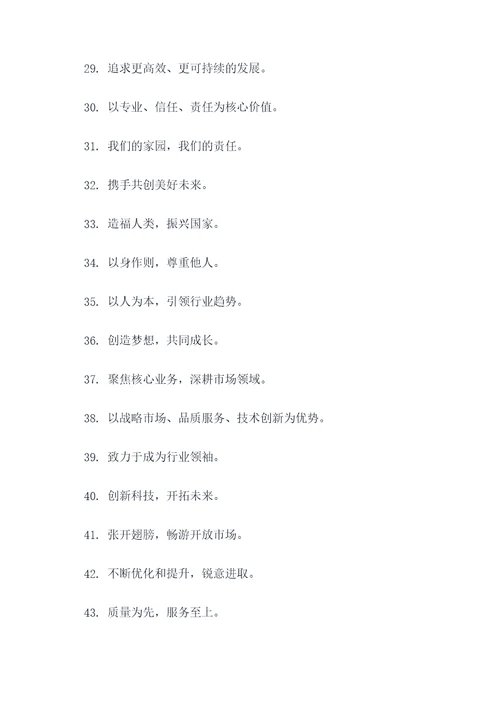 29. 追求更高效、更可持续的发展。

30. 以专业、信任、责任为核心价值。

31. 我们的家园，我们的责任。

32. 携手共创美好未来。

33. 造福人类，振兴国家。

34. 以身作则，尊重他人。

35. 以人为本，引领行业趋势。

36. 创造梦想，共同成长。

37. 聚焦核心业务，深耕市场领域。

38. 以战略市场、品质服务、技术创新为优势。

39. 致力于成为行业领袖。

40. 创新科技，开拓未来。

41. 张开翅膀，畅游开放市场。

42. 不断优化和提升，锐意进取。

43. 质量为先，服务至上。